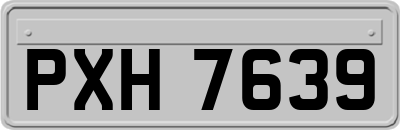 PXH 7639